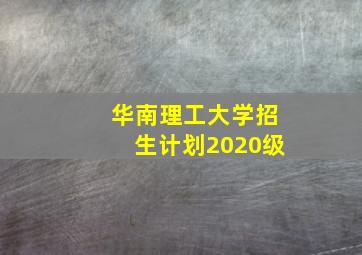 华南理工大学招生计划2020级